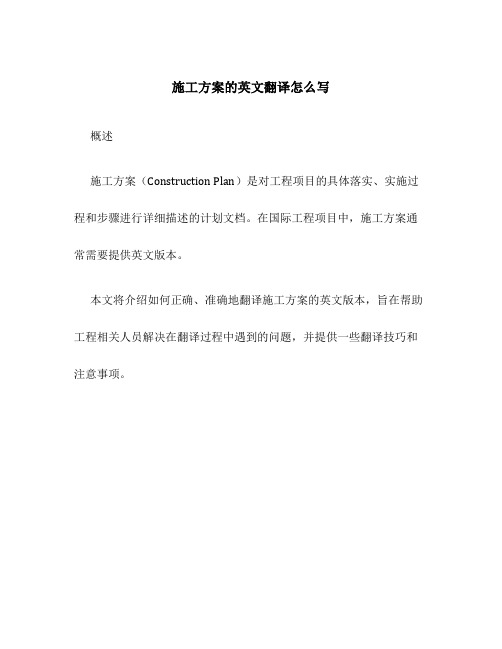 施工方案的英文翻译怎么写

概述

施工方案（Construction Plan）是对工程项目的具体落实、实施过程和步骤进行详细描述的计划文档。在国际工程项目中，施工方案通常需要提供英文版本。

本文将介绍如何正确、准确地翻译施工方案的英文版本，旨在帮助工程相关人员解决在翻译过程中遇到的问题，并提供一些翻译技巧和注意事项。